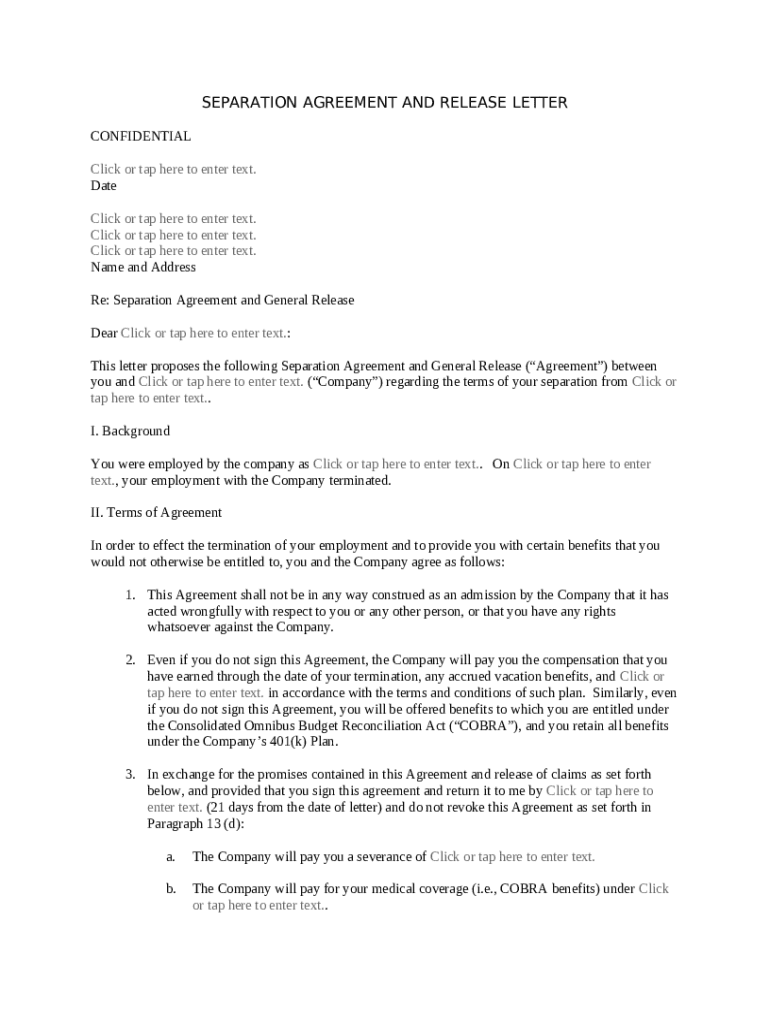 SEPARATION AGREEMENT AND RELEASE LETTER

CONFIDENTIAL

Click or tap here to enter text.
Date

Click or tap here to enter text.
Click or tap here to enter text.
Click or tap here to enter text.
Name and Address

Re: Separation Agreement and General Release

Dear Click or tap here to enter text.:

This letter proposes the following Separation Agreement and General Release (“Agreement”) between you and Click or tap here to enter text. (“Company”) regarding the terms of your separation from Click or tap here to enter text..

I. Background

You were employed by the company as Click or tap here to enter text.. On Click or tap here to enter text., your employment with the Company terminated.

II. Terms of Agreement

In order to effect the termination of your employment and to provide you with certain benefits that you would not otherwise be entitled to, you and the Company agree as follows:

1. This Agreement shall not be in any way construed as an admission by the Company that it has acted wrongfully with respect to you or any other person, or that you have any rights whatsoever against the Company.

2. Even if you do not sign this Agreement, the Company will pay you the compensation that you have earned through the date of your termination, any accrued vacation benefits, and Click or tap here to enter text. in accordance with the terms and conditions of such plan. Similarly, even if you do not sign this Agreement, you will be offered benefits to which you are entitled under the Consolidated Omnibus Budget Reconciliation Act (“COBRA”), and you retain all benefits under the Company’s 401(k) Plan.

3. In exchange for the promises contained in this Agreement and release of claims as set forth below, and provided that you sign this agreement and return it to me by Click or tap here to enter text. (21 days from the date of letter) and do not revoke this Agreement as set forth in Paragraph 13 (d):

a. The Company will pay you a severance of Click or tap here to enter text.

b. The Company will pay for your medical coverage (i.e., COBRA benefits) under Click or tap here to enter text..